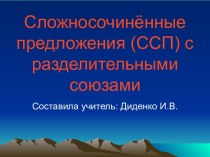 Сложносочинённые предложения (ССП) с разделительными союзами

Составила учитель: Диденко И.В.